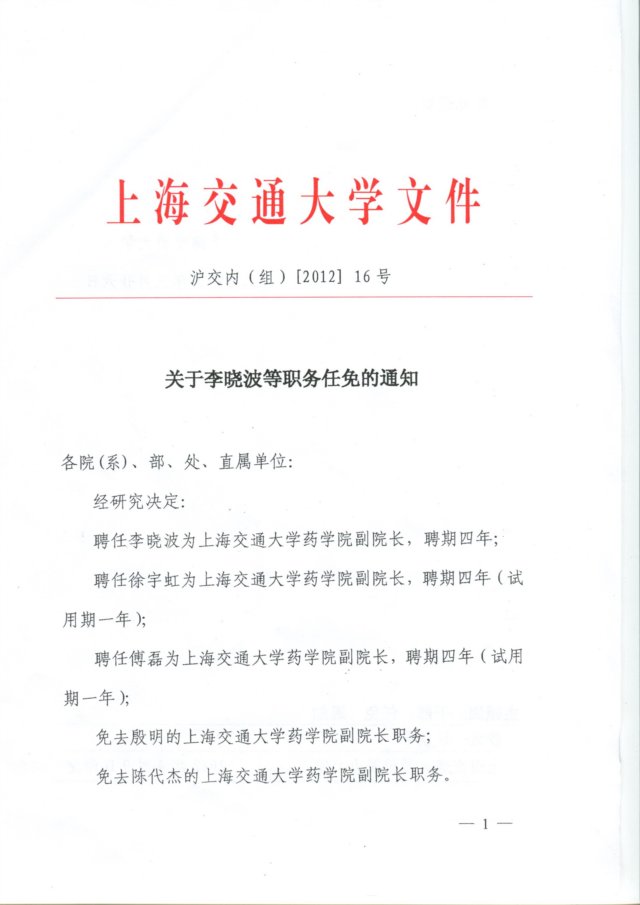 上海交通大学文件

沪交内（组）[2012] 16 号

关于李晓波等职务任免的通知

各院(系)、部、处、直属单位:

经研究决定:

聘任李晓波为上海交通大学药学院副院长，聘期四年；

聘任徐宇虹为上海交通大学药学院副院长，聘期四年（试用期一年）;

聘任傅磊为上海交通大学药学院副院长，聘期四年（试用期一年）;

免去殷明的上海交通大学药学院副院长职务；

免去陈代杰的上海交通大学药学院副院长职务。

— 1 —